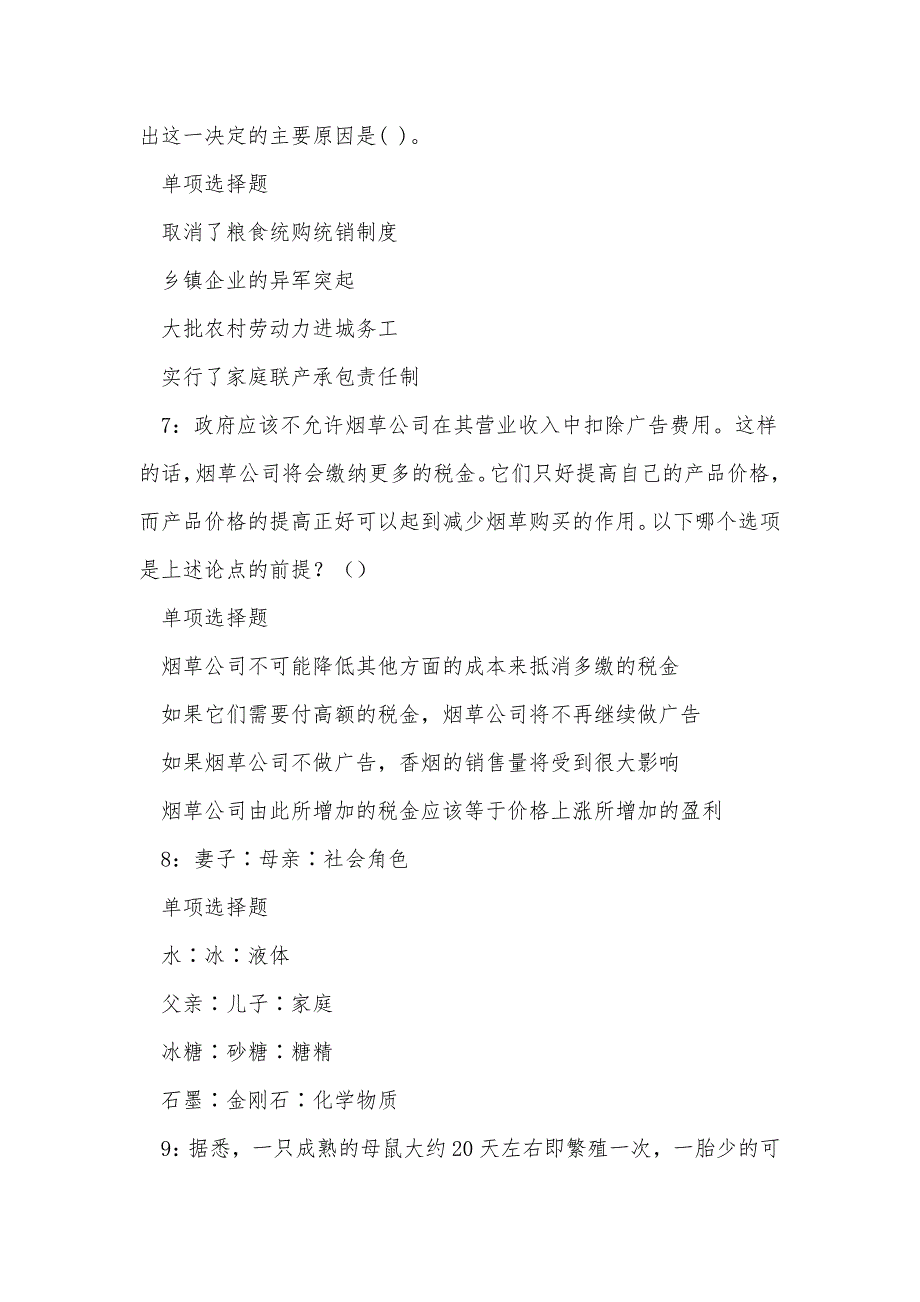 出这一决定的主要原因是( )。

单项选择题

取消了粮食统购统销制度

乡镇企业的异军突起

大批农村劳动力进城务工

实行了家庭联产承包责任制

7：政府应该不允许烟草公司在其营业收入中扣除广告费用。这样的话，烟草公司将会缴纳更多的税金。它们只好提高自己的产品价格，而产品价格的提高正好可以起到减少烟草购买的作用。以下哪个选项是上述论点的前提？（）

单项选择题

烟草公司不可能降低其他方面的成本来抵消多缴的税金

如果它们需要付高额的税金，烟草公司将不再继续做广告

如果烟草公司不做广告，香烟的销售量将受到很大影响

烟草公司由此所增加的税金应该等于价格上涨所增加的盈利

8：妻子∶母亲∶社会角色

单项选择题

水∶冰∶液体

父亲∶儿子∶家庭

冰糖∶砂糖∶糖精

石墨∶金刚石∶化学物质

9：据悉，一只成熟的母鼠大约20天左右即繁殖一次，一胎少的可